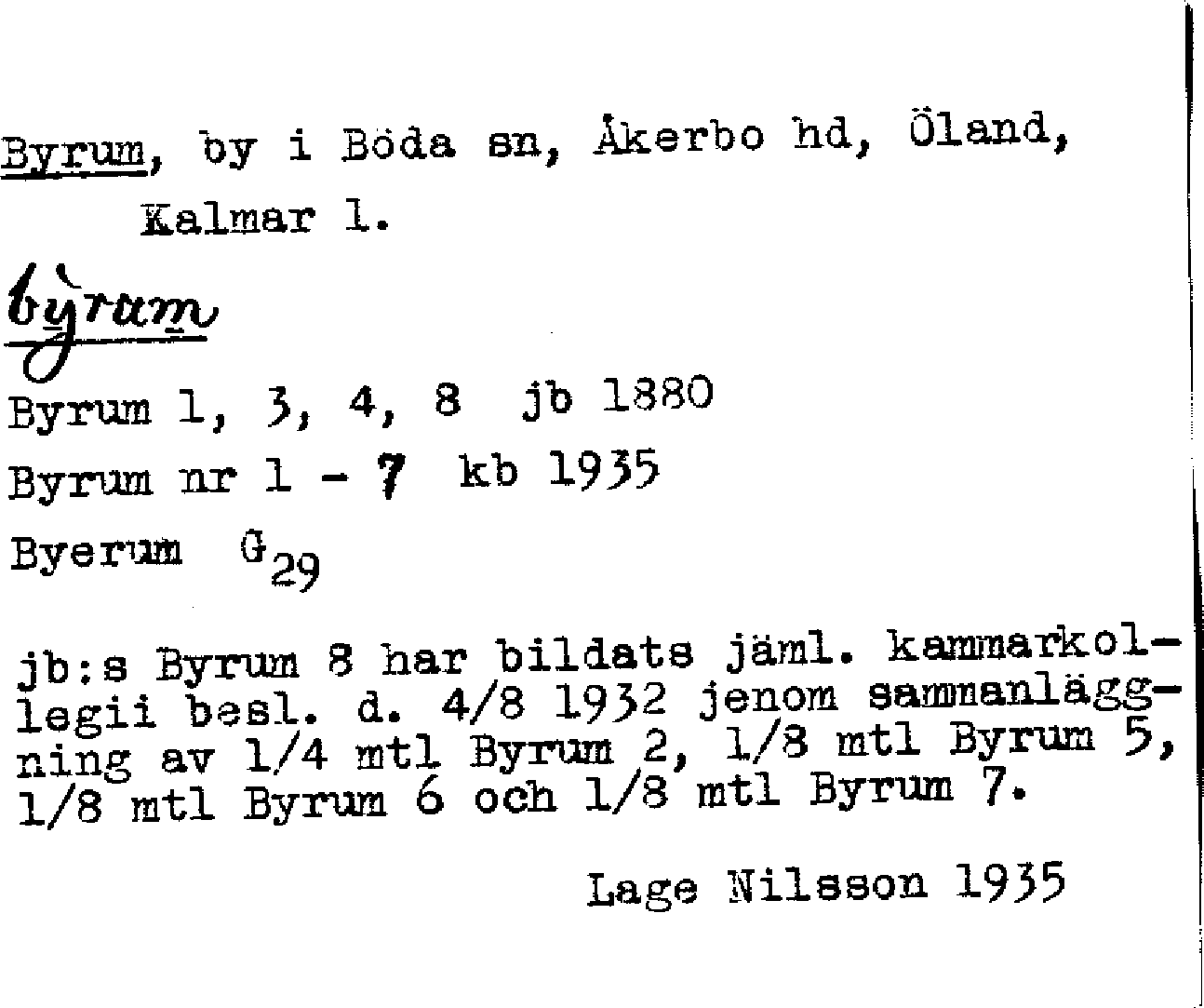 Byrum, by i Böda sn, Åkerbo hd, Öland, Kalmar l.

bỳrum

Byrum 1, 3, 4, 8 jb 1880

Byrum nr 1 - 7 kb 1935

Byerum $G_{29}$

jb:s Byrum 8 har bildats jäml. kammarkollegii besl. d. 4/8 1932 jenom sammanläggning av 1/4 mtl Byrum 2, 1/8 mtl Byrum 5, 1/8 mtl Byrum 6 och 1/8 mtl Byrum 7.

Lage Nilsson 1935